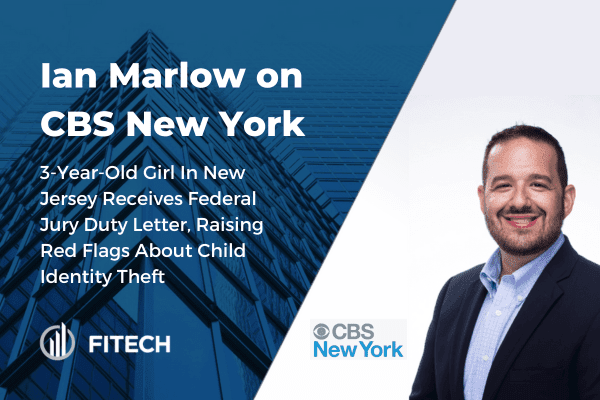 Ian Marlow on CBS New York

3-Year-Old Girl In New Jersey Receives Federal Jury Duty Letter, Raising Red Flags About Child Identity Theft

FITECH

CBS New York